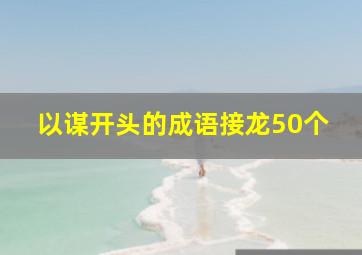 以谋开头的成语接龙50个